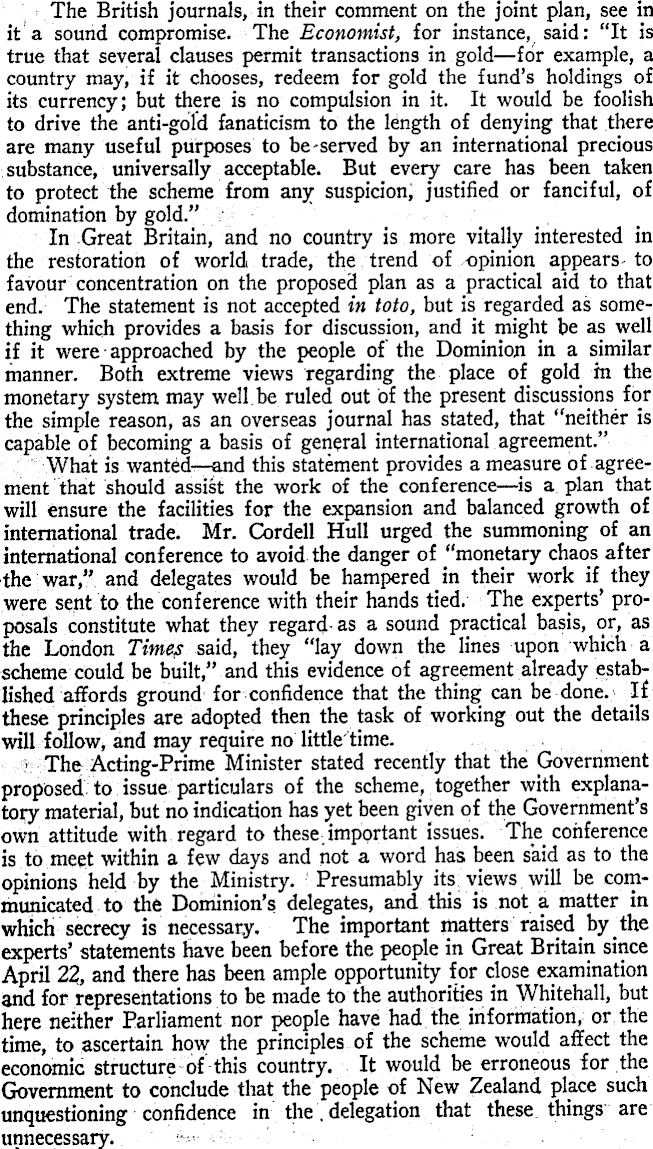 The British journals, in their comment on the joint plan, see in it a sound compromise. The Economist, for instance, said: "It is true that several clauses permit transactions in gold—for example, a country may, if it chooses, redeem for gold the fund's holdings of its currency; but there is no compulsion in it. It would be foolish to drive the anti-gold fanaticism to the length of denying that there are many useful purposes to be served by an international precious substance, universally acceptable. But every care has been taken to protect the scheme from any suspicion, justified or fanciful, of domination by gold."

In Great Britain, and no country is more vitally interested in the restoration of world trade, the trend of opinion appears to favour concentration on the proposed plan as a practical aid to that end. The statement is not accepted in toto, but is regarded as something which provides a basis for discussion, and it might be as well if it were approached by the people of the Dominion in a similar manner. Both extreme views regarding the place of gold in the monetary system may well be ruled out of the present discussions for the simple reason, as an overseas journal has stated, that "neither is capable of becoming a basis of general international agreement."

What is wanted—and this statement provides a measure of agreement that should assist the work of the conference—is a plan that will ensure the facilities for the expansion and balanced growth of international trade. Mr. Cordell Hull urged the summoning of an international conference to avoid the danger of "monetary chaos after the war," and delegates would be hampered in their work if they were sent to the conference with their hands tied. The experts' proposals constitute what they regard as a sound practical basis, or, as the London Times said, they "lay down the lines upon which a scheme could be built," and this evidence of agreement already established affords ground for confidence that the thing can be done. If these principles are adopted then the task of working out the details will follow, and may require no little time.

The Acting-Prime Minister stated recently that the Government proposed to issue particulars of the scheme, together with explanatory material, but no indication has yet been given of the Government's own attitude with regard to these important issues. The conference is to meet within a few days and not a word has been said as to the opinions held by the Ministry. Presumably its views will be communicated to the Dominion's delegates, and this is not a matter in which secrecy is necessary. The important matters raised by the experts' statements have been before the people in Great Britain since April 22, and there has been ample opportunity for close examination and for representations to be made to the authorities in Whitehall, but here neither Parliament nor people have had the information, or the time, to ascertain how the principles of the scheme would affect the economic structure of this country. It would be erroneous for the Government to conclude that the people of New Zealand place such unquestioning confidence in the delegation that these things are unnecessary.